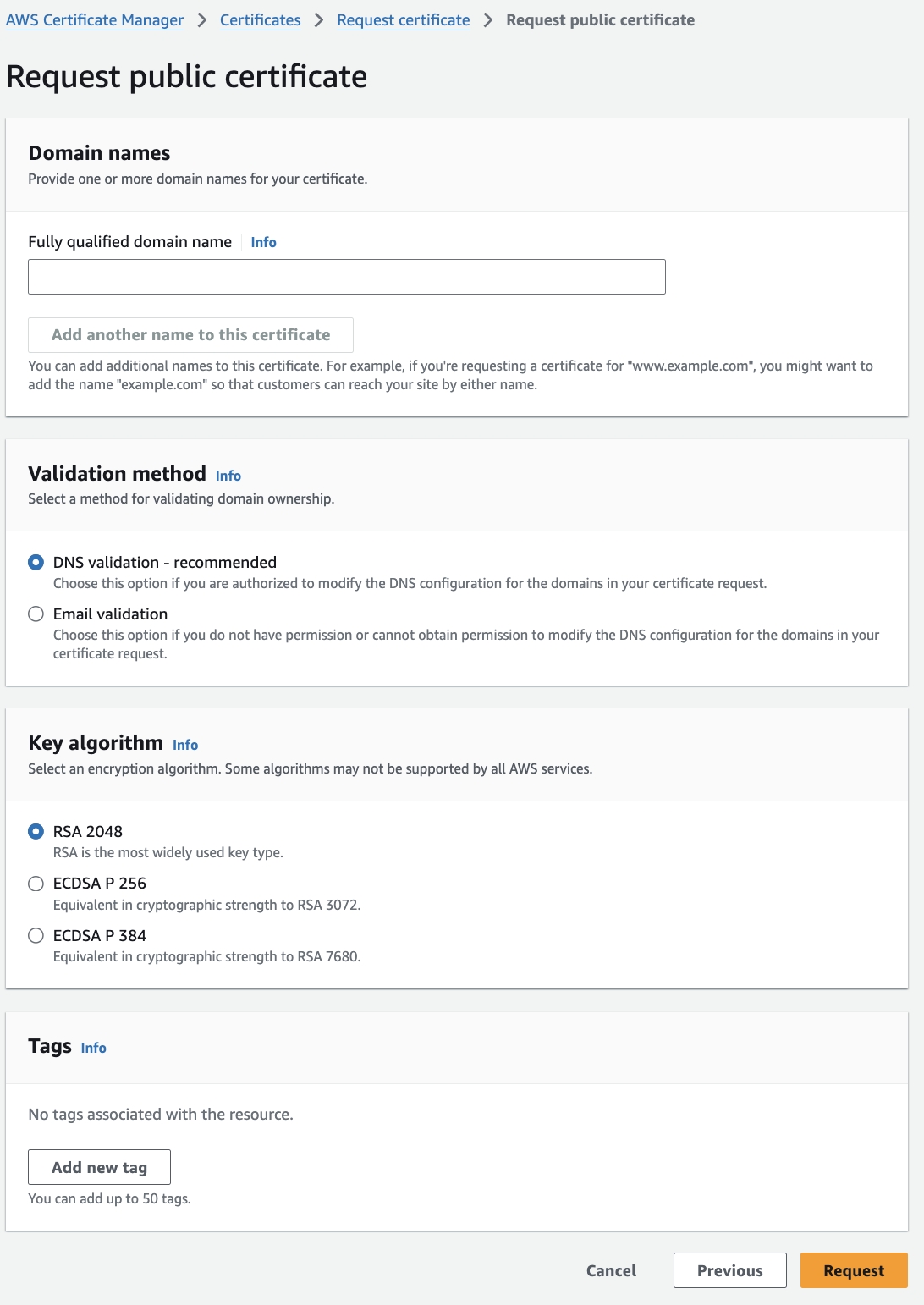 AWS Certificate Manager > Certificates > Request certificate > Request public certificate

Request public certificate

Domain names
Provide one or more domain names for your certificate.

Fully qualified domain name Info

Add another name to this certificate
You can add additional names to this certificate. For example, if you're requesting a certificate for "www.example.com", you might want to add the name "example.com" so that customers can reach your site by either name.

Validation method Info
Select a method for validating domain ownership.

DNS validation - recommended
Choose this option if you are authorized to modify the DNS configuration for the domains in your certificate request.

Email validation
Choose this option if you do not have permission or cannot obtain permission to modify the DNS configuration for the domains in your certificate request.

Key algorithm Info
Select an encryption algorithm. Some algorithms may not be supported by all AWS services.

RSA 2048
RSA is the most widely used key type.

ECDSA P 256
Equivalent in cryptographic strength to RSA 3072.

ECDSA P 384
Equivalent in cryptographic strength to RSA 7680.

Tags Info

No tags associated with the resource.

Add new tag
You can add up to 50 tags.

Cancel Previous Request